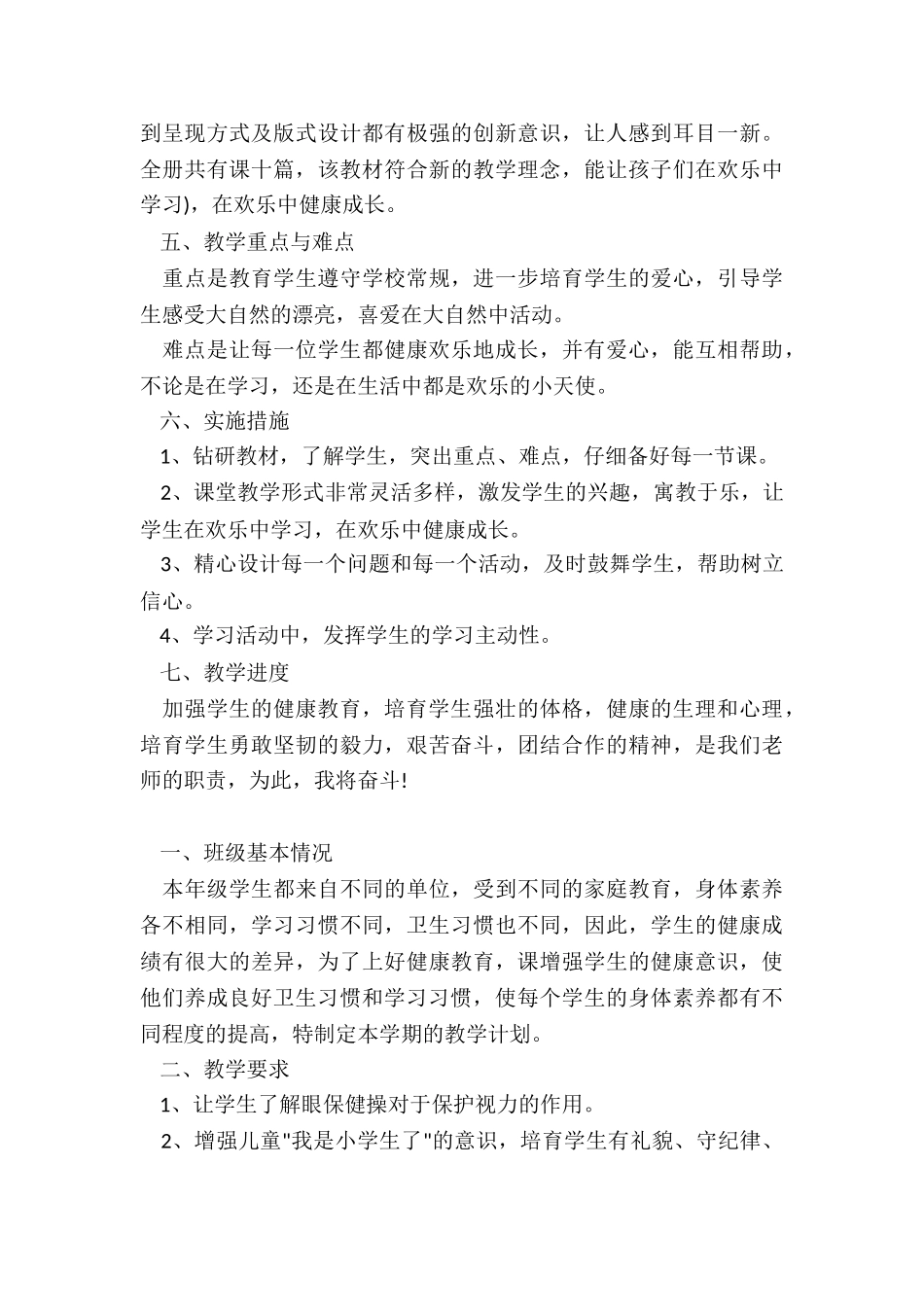 到呈现方式及版式设计都有极强的创新意识，让人感到耳目一新。全册共有课十篇，该教材符合新的教学理念，能让孩子们在欢乐中学习)，在欢乐中健康成长。

五、教学重点与难点

重点是教育学生遵守学校常规，进一步培育学生的爱心，引导学生感受大自然的漂亮，喜爱在大自然中活动。

难点是让每一位学生都健康欢乐地成长，并有爱心，能互相帮助，不论是在学习，还是在生活中都是欢乐的小天使。

六、实施措施

1、钻研教材，了解学生，突出重点、难点，仔细备好每一节课。

2、课堂教学形式非常灵活多样，激发学生的兴趣，寓教于乐，让学生在欢乐中学习，在欢乐中健康成长。

3、精心设计每一个问题和每一个活动，及时鼓舞学生，帮助树立信心。

4、学习活动中，发挥学生的学习主动性。

七、教学进度

加强学生的健康教育，培育学生强壮的体格，健康的生理和心理，培育学生勇敢坚韧的毅力，艰苦奋斗，团结合作的精神，是我们老师的职责，为此，我将奋斗!

一、班级基本情况

本年级学生都来自不同的单位，受到不同的家庭教育，身体素养各不相同，学习习惯不同，卫生习惯也不同，因此，学生的健康成绩有很大的差异，为了上好健康教育，课增强学生的健康意识，使他们养成良好卫生习惯和学习习惯，使每个学生的身体素养都有不同程度的提高，特制定本学期的教学计划。

二、教学要求

1、让学生了解眼保健操对于保护视力的作用。

2、增强儿童"我是小学生了"的意识，培育学生有礼貌、守纪律、